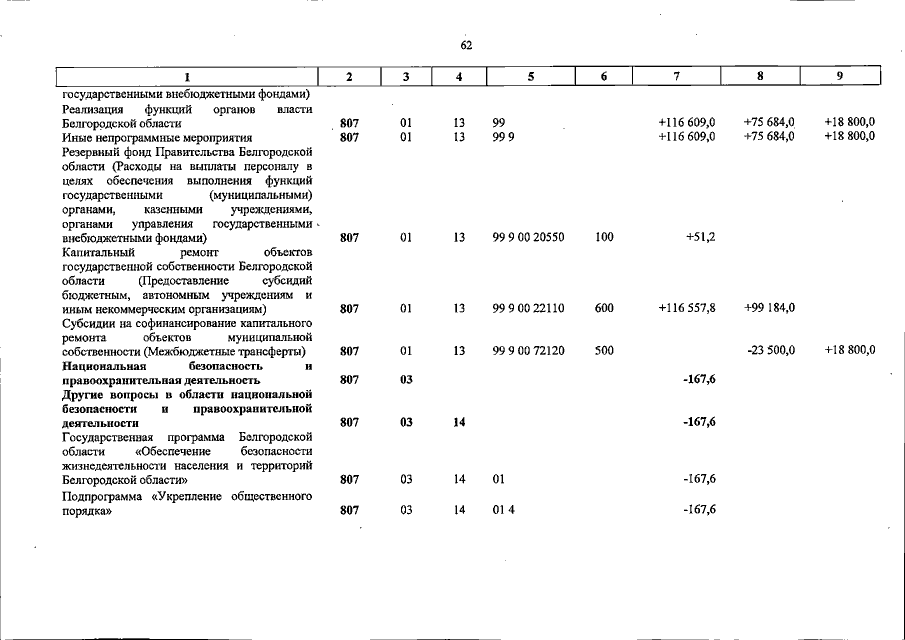 62

| 1 | 2 | 3 | 4 | 5 | 6 | 7 | 8 | 9 |
|---|---|---|---|---|---|---|---|---|
| государственными внебюджетными фондами) | | | | | | | | |
| Реализация функций органов власти Белгородской области | 807 | 01 | 13 | 99 | | +116 609,0 | +75 684,0 | +18 800,0 |
| Иные непрограммные мероприятия | 807 | 01 | 13 | 99 9 | | +116 609,0 | +75 684,0 | +18 800,0 |
| Резервный фонд Правительства Белгородской области (Расходы на выплаты персоналу в целях обеспечения выполнения функций государственными (муниципальными) органами, казенными учреждениями, органами управления государственными внебюджетными фондами) | 807 | 01 | 13 | 99 9 00 20550 | 100 | +51,2 | | |
| Капитальный ремонт объектов государственной собственности Белгородской области (Предоставление субсидий бюджетным, автономным учреждениям и иным некоммерческим организациям) | 807 | 01 | 13 | 99 9 00 22110 | 600 | +116 557,8 | +99 184,0 | |
| Субсидии на софинансирование капитального ремонта объектов муниципальной собственности (Межбюджетные трансферты) | 807 | 01 | 13 | 99 9 00 72120 | 500 | | -23 500,0 | +18 800,0 |
| Национальная безопасность и правоохранительная деятельность | 807 | 03 | | | | -167,6 | | |
| Другие вопросы в области национальной безопасности и правоохранительной деятельности | 807 | 03 | 14 | | | -167,6 | | |
| Государственная программа Белгородской области «Обеспечение безопасности жизнедеятельности населения и территорий Белгородской области» | 807 | 03 | 14 | 01 | | -167,6 | | |
| Подпрограмма «Укрепление общественного порядка» | 807 | 03 | 14 | 01 4 | | -167,6 | | |